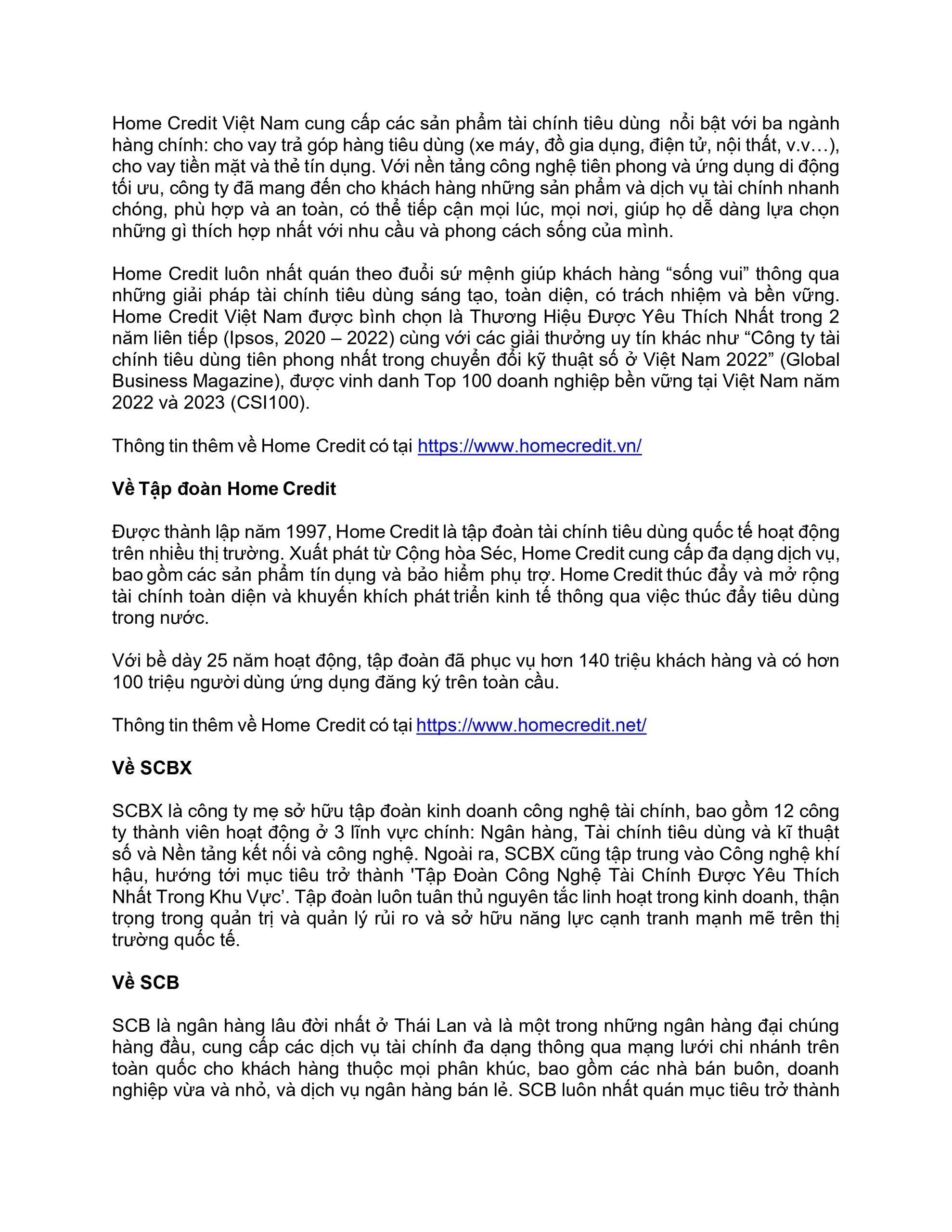 Home Credit Việt Nam cung cấp các sản phẩm tài chính tiêu dùng nổi bật với ba ngành hàng chính: cho vay trả góp hàng tiêu dùng (xe máy, đồ gia dụng, điện tử, nội thất, v.v…), cho vay tiền mặt và thẻ tín dụng. Với nền tảng công nghệ tiên phong và ứng dụng di động tối ưu, công ty đã mang đến cho khách hàng những sản phẩm và dịch vụ tài chính nhanh chóng, phù hợp và an toàn, có thể tiếp cận mọi lúc, mọi nơi, giúp họ dễ dàng lựa chọn những gì thích hợp nhất với nhu cầu và phong cách sống của mình.

Home Credit luôn nhất quán theo đuổi sứ mệnh giúp khách hàng “sống vui” thông qua những giải pháp tài chính tiêu dùng sáng tạo, toàn diện, có trách nhiệm và bền vững. Home Credit Việt Nam được bình chọn là Thương Hiệu Được Yêu Thích Nhất trong 2 năm liên tiếp (Ipsos, 2020 – 2022) cùng với các giải thưởng uy tín khác như “Công ty tài chính tiêu dùng tiên phong nhất trong chuyển đổi kỹ thuật số ở Việt Nam 2022” (Global Business Magazine), được vinh danh Top 100 doanh nghiệp bền vững tại Việt Nam năm 2022 và 2023 (CSI100).

Thông tin thêm về Home Credit có tại https://www.homecredit.vn/

Về Tập đoàn Home Credit

Được thành lập năm 1997, Home Credit là tập đoàn tài chính tiêu dùng quốc tế hoạt động trên nhiều thị trường. Xuất phát từ Cộng hòa Séc, Home Credit cung cấp đa dạng dịch vụ, bao gồm các sản phẩm tín dụng và bảo hiểm phụ trợ. Home Credit thúc đẩy và mở rộng tài chính toàn diện và khuyến khích phát triển kinh tế thông qua việc thúc đẩy tiêu dùng trong nước.

Với bề dày 25 năm hoạt động, tập đoàn đã phục vụ hơn 140 triệu khách hàng và có hơn 100 triệu người dùng ứng dụng đăng ký trên toàn cầu.

Thông tin thêm về Home Credit có tại https://www.homecredit.net/

Về SCBX

SCBX là công ty mẹ sở hữu tập đoàn kinh doanh công nghệ tài chính, bao gồm 12 công ty thành viên hoạt động ở 3 lĩnh vực chính: Ngân hàng, Tài chính tiêu dùng và kĩ thuật số và Nền tảng kết nối và công nghệ. Ngoài ra, SCBX cũng tập trung vào Công nghệ khí hậu, hướng tới mục tiêu trở thành 'Tập Đoàn Công Nghệ Tài Chính Được Yêu Thích Nhất Trong Khu Vực’. Tập đoàn luôn tuân thủ nguyên tắc linh hoạt trong kinh doanh, thận trọng trong quản trị và quản lý rủi ro và sở hữu năng lực cạnh tranh mạnh mẽ trên thị trường quốc tế.

Về SCB

SCB là ngân hàng lâu đời nhất ở Thái Lan và là một trong những ngân hàng đại chúng hàng đầu, cung cấp các dịch vụ tài chính đa dạng thông qua mạng lưới chi nhánh trên toàn quốc cho khách hàng thuộc mọi phân khúc, bao gồm các nhà bán buôn, doanh nghiệp vừa và nhỏ, và dịch vụ ngân hàng bán lẻ. SCB luôn nhất quán mục tiêu trở thành